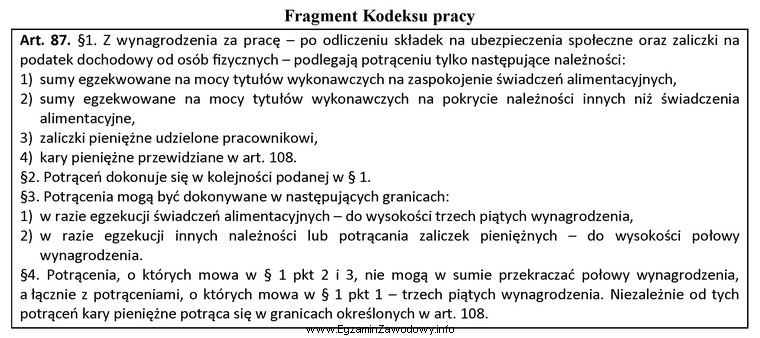 Fragment Kodeksu pracy

Art. 87. §1. Z wynagrodzenia za pracę – po odliczeniu składek na ubezpieczenia społeczne oraz zaliczki na podatek dochodowy od osób fizycznych – podlegają potrąceniu tylko następujące należności:
1) sumy egzekwowane na mocy tytułów wykonawczych na zaspokojenie świadczeń alimentacyjnych,
2) sumy egzekwowane na mocy tytułów wykonawczych na pokrycie należności innych niż świadczenia alimentacyjne,
3) zaliczki pieniężne udzielone pracownikowi,
4) kary pieniężne przewidziane w art. 108.
§2. Potrąceń dokonuje się w kolejności podanej w § 1.
§3. Potrącenia mogą być dokonywane w następujących granicach:
1) w razie egzekucji świadczeń alimentacyjnych – do wysokości trzech piątych wynagrodzenia,
2) w razie egzekucji innych należności lub potrącania zaliczek pieniężnych – do wysokości połowy wynagrodzenia.
§4. Potrącenia, o których mowa w § 1 pkt 2 i 3, nie mogą w sumie przekraczać połowy wynagrodzenia, a łącznie z potrąceniami, o których mowa w § 1 pkt 1 – trzech piątych wynagrodzenia. Niezależnie od tych potrąceń kary pieniężne potrąca się w granicach określonych w art. 108.

www.EgzaminZawodowy.info